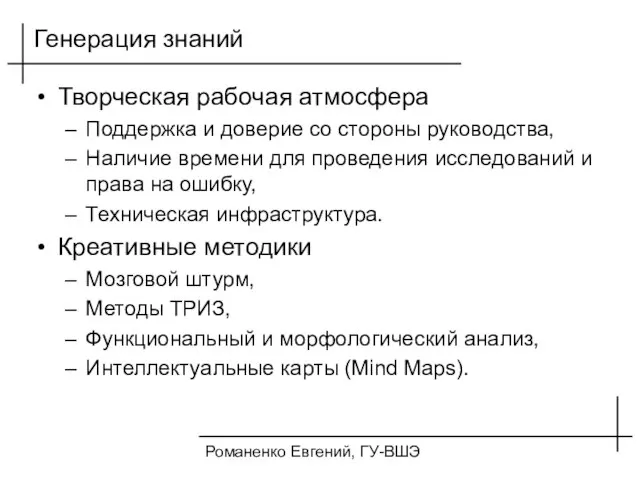 Генерация знаний

• Творческая рабочая атмосфера
  – Поддержка и доверие со стороны руководства,
  – Наличие времени для проведения исследований и права на ошибку,
  – Техническая инфраструктура.
• Креативные методики
  – Мозговой штурм,
  – Методы ТРИЗ,
  – Функциональный и морфологический анализ,
  – Интеллектуальные карты (Mind Maps).

Романенко Евгений, ГУ-ВШЭ